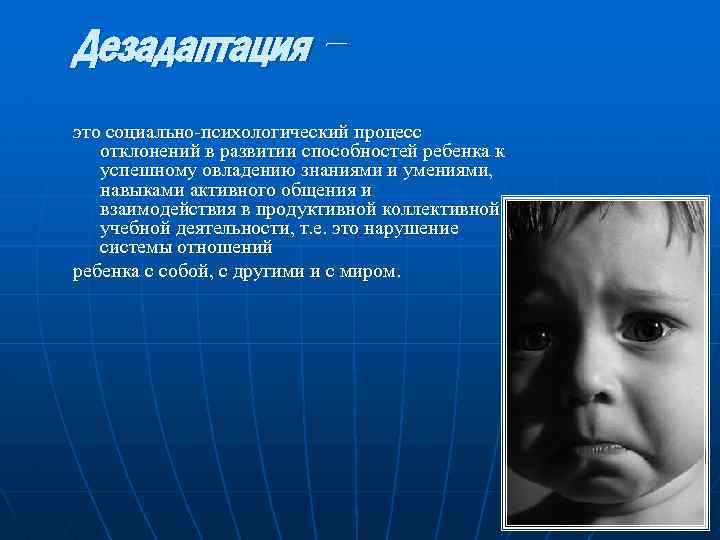 Дезадаптация –

это социально-психологический процесс отклонений в развитии способностей ребенка к успешному овладению знаниями и умениями, навыками активного общения и взаимодействия в продуктивной коллективной учебной деятельности, т.е. это нарушение системы отношений

ребенка с собой, с другими и с миром.